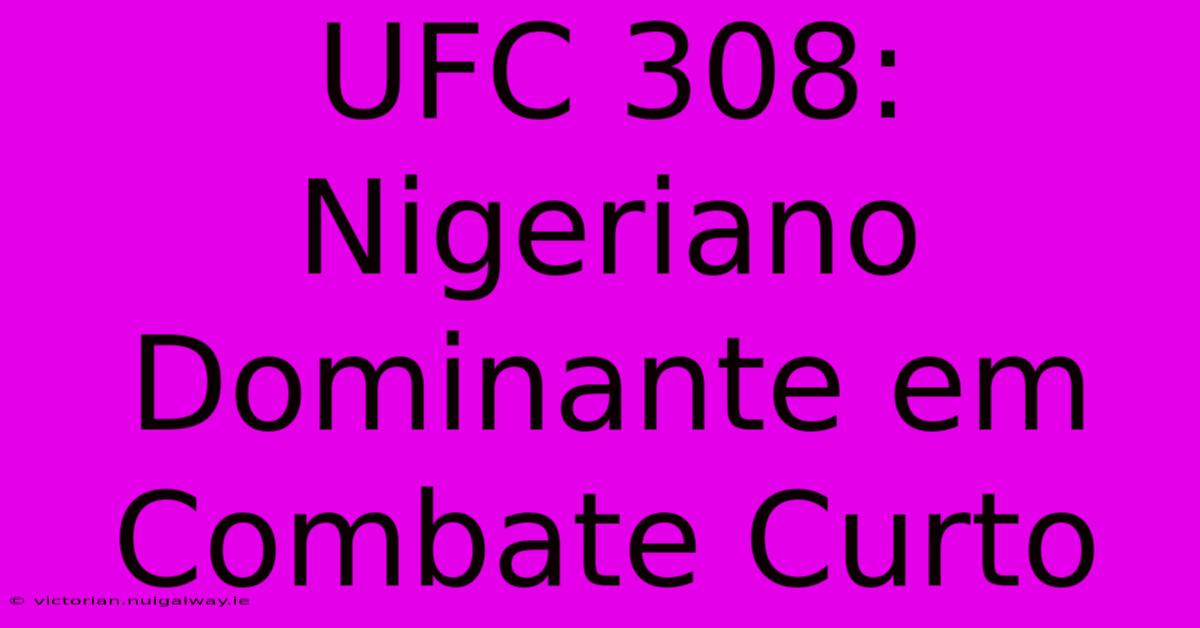 UFC 308: Nigeriano Dominante em Combate Curto

© victorian.nuigalway.ie